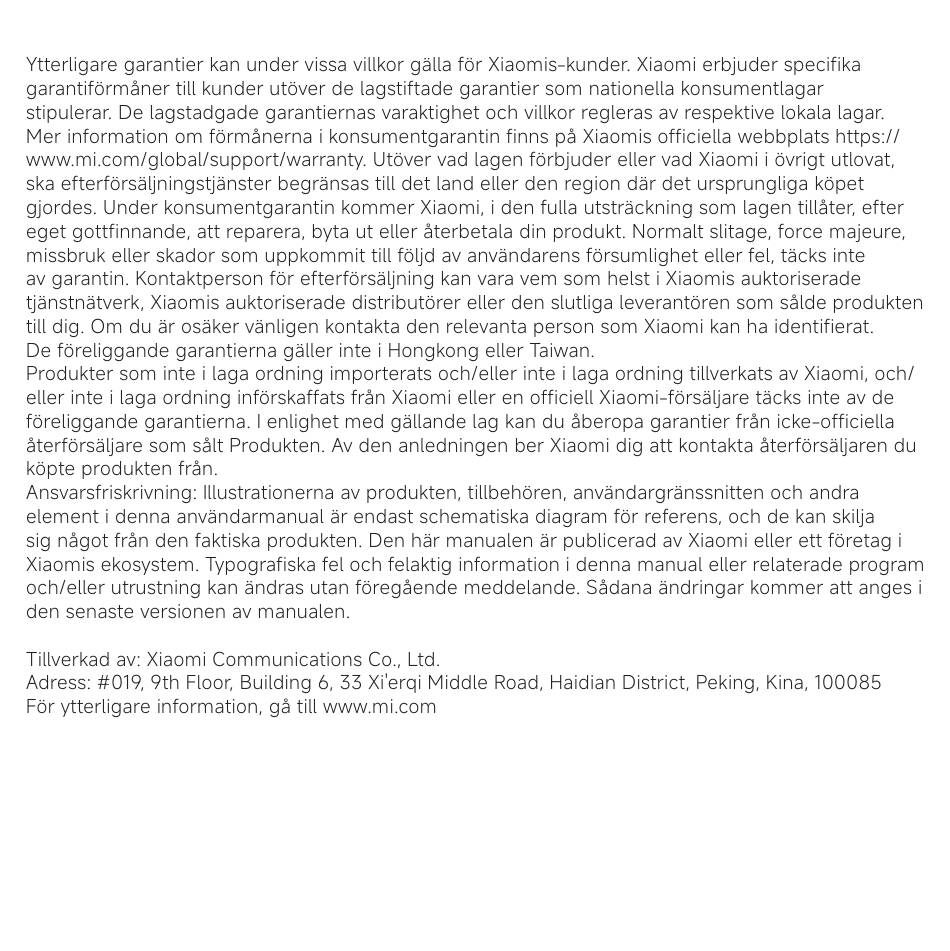 Ytterligare garantier kan under vissa villkor gälla för Xiaomis-kunder. Xiaomi erbjuder specifika garantiförmåner till kunder utöver de lagstiftade garantier som nationella konsumentlagar stipulerar. De lagstadgade garantiernas varaktighet och villkor regleras av respektive lokala lagar. Mer information om förmånerna i konsumentgarantin finns på Xiaomis officiella webbplats https://www.mi.com/global/support/warranty. Utöver vad lagen förbjuder eller vad Xiaomi i övrigt utlovat, ska efterförsäljningstjänster begränsas till det land eller den region där det ursprungliga köpet gjordes. Under konsumentgarantin kommer Xiaomi, i den fulla utsträckning som lagen tillåter, efter eget gottfinnande, att reparera, byta ut eller återbetala din produkt. Normalt slitage, force majeure, missbruk eller skador som uppkommit till följd av användarens försumlighet eller fel, täcks inte av garantin. Kontaktperson för efterförsäljning kan vara vem som helst i Xiaomis auktoriserade tjänstnätverk, Xiaomis auktoriserade distributörer eller den slutliga leverantören som sålde produkten till dig. Om du är osäker vänligen kontakta den relevanta person som Xiaomi kan ha identifierat.
De föreliggande garantierna gäller inte i Hongkong eller Taiwan.
Produkter som inte i laga ordning importerats och/eller inte i laga ordning tillverkats av Xiaomi, och/eller inte i laga ordning införskaffats från Xiaomi eller en officiell Xiaomi-försäljare täcks inte av de föreliggande garantierna. I enlighet med gällande lag kan du åberopa garantier från icke-officiella återförsäljare som sålt Produkten. Av den anledningen ber Xiaomi dig att kontakta återförsäljaren du köpte produkten från.
Ansvarsfriskrivning: Illustrationerna av produkten, tillbehören, användargränssnitten och andra element i denna användarmanual är endast schematiska diagram för referens, och de kan skilja sig något från den faktiska produkten. Den här manualen är publicerad av Xiaomi eller ett företag i Xiaomis ekosystem. Typografiska fel och felaktig information i denna manual eller relaterade program och/eller utrustning kan ändras utan föregående meddelande. Sådana ändringar kommer att anges i den senaste versionen av manualen.

Tillverkad av: Xiaomi Communications Co., Ltd.
Adress: #019, 9th Floor, Building 6, 33 Xi'erqi Middle Road, Haidian District, Peking, Kina, 100085
För ytterligare information, gå till www.mi.com